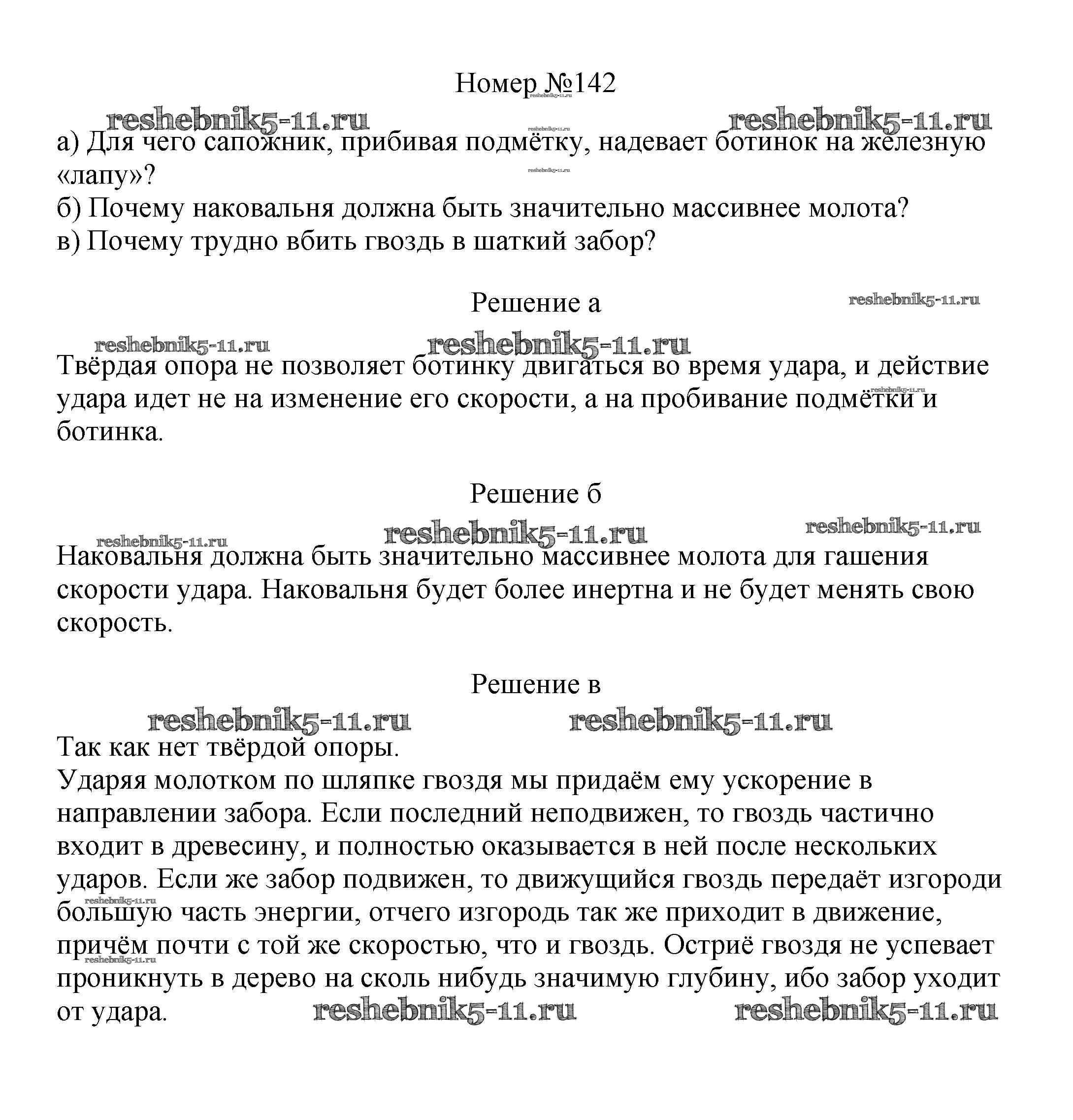 Номер №142

reshebnik5-11.ru reshebnik5-11.ru

а) Для чего сапожник, прибивая подмётку, надевает ботинок на железную «лапу»?
б) Почему наковальня должна быть значительно массивнее молота?
в) Почему трудно вбить гвоздь в шаткий забор?

Решение а

reshebnik5-11.ru reshebnik5-11.ru reshebnik5-11.ru

Твёрдая опора не позволяет ботинку двигаться во время удара, и действие удара идет не на изменение его скорости, а на пробивание подмётки и ботинка.

Решение б

reshebnik5-11.ru reshebnik5-11.ru reshebnik5-11.ru

Наковальня должна быть значительно массивнее молота для гашения скорости удара. Наковальня будет более инертна и не будет менять свою скорость.

Решение в

reshebnik5-11.ru reshebnik5-11.ru

Так как нет твёрдой опоры.
Ударяя молотком по шляпке гвоздя мы придаём ему ускорение в направлении забора. Если последний неподвижен, то гвоздь частично входит в древесину, и полностью оказывается в ней после нескольких ударов. Если же забор подвижен, то движущийся гвоздь передаёт изгороди большую часть энергии, отчего изгородь так же приходит в движение, причём почти с той же скоростью, что и гвоздь. Остриё гвоздя не успевает проникнуть в дерево на сколь нибудь значимую глубину, ибо забор уходит от удара.

reshebnik5-11.ru reshebnik5-11.ru